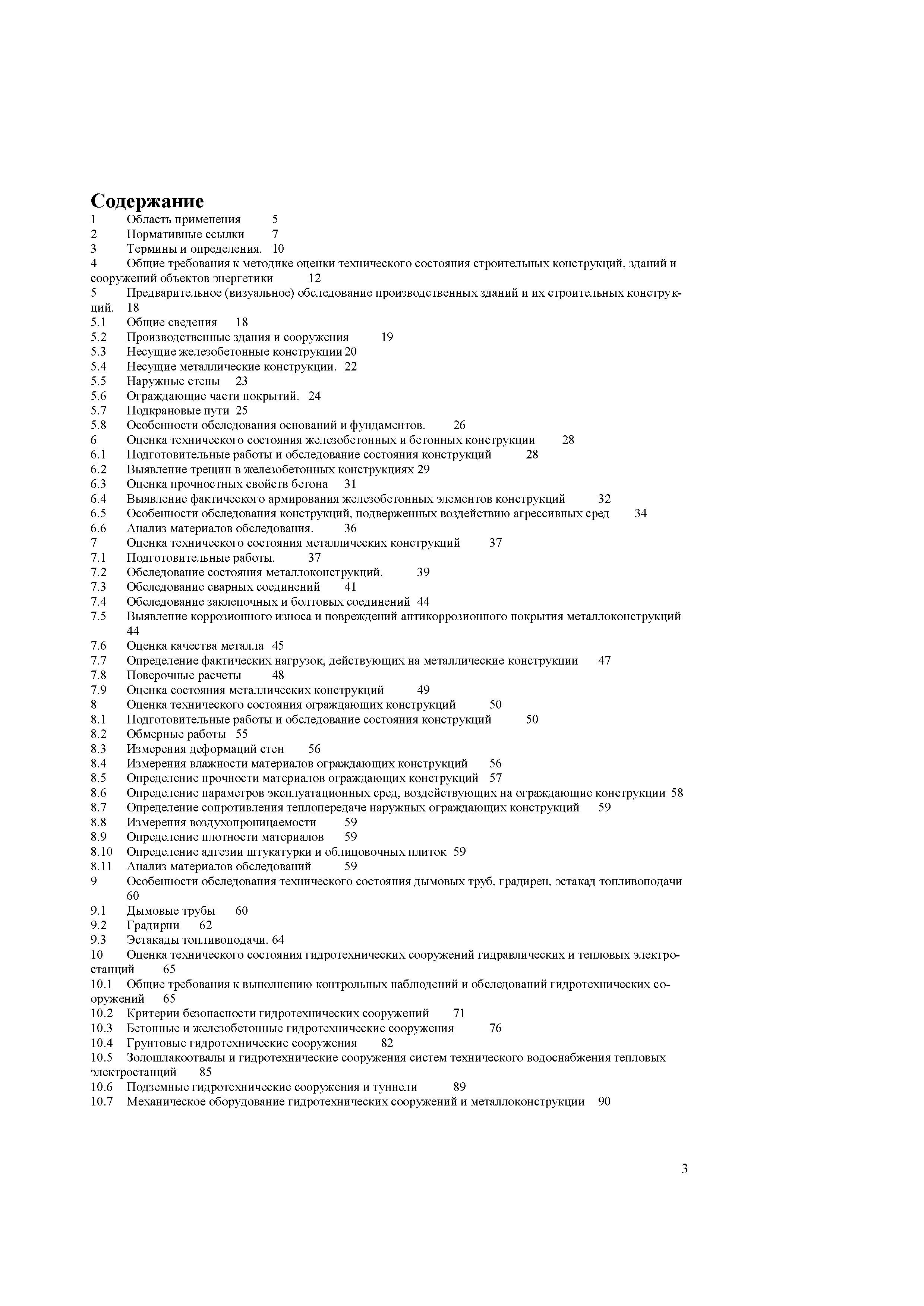 Содержание
1 Область применения 5
2 Нормативные ссылки 7
3 Термины и определения. 10
4 Общие требования к методике оценки технического состояния строительных конструкций, зданий и сооружений объектов энергетики 12
5 Предварительное (визуальное) обследование производственных зданий и их строительных конструкций. 18
5.1 Общие сведения 18
5.2 Производственные здания и сооружения 19
5.3 Несущие железобетонные конструкции 20
5.4 Несущие металлические конструкции. 22
5.5 Наружные стены 23
5.6 Ограждающие части покрытий. 24
5.7 Подкрановые пути 25
5.8 Особенности обследования оснований и фундаментов. 26
6 Оценка технического состояния железобетонных и бетонных конструкции 28
6.1 Подготовительные работы и обследование состояния конструкций 28
6.2 Выявление трещин в железобетонных конструкциях 29
6.3 Оценка прочностных свойств бетона 31
6.4 Выявление фактического армирования железобетонных элементов конструкций 32
6.5 Особенности обследования конструкций, подверженных воздействию агрессивных сред 34
6.6 Анализ материалов обследования. 36
7 Оценка технического состояния металлических конструкций 37
7.1 Подготовительные работы. 37
7.2 Обследование состояния металлоконструкций. 39
7.3 Обследование сварных соединений 41
7.4 Обследование заклепочных и болтовых соединений 44
7.5 Выявление коррозионного износа и повреждений антикоррозионного покрытия металлоконструкций 44
7.6 Оценка качества металла 45
7.7 Определение фактических нагрузок, действующих на металлические конструкции 47
7.8 Поверочные расчеты 48
7.9 Оценка состояния металлических конструкций 49
8 Оценка технического состояния ограждающих конструкций 50
8.1 Подготовительные работы и обследование состояния конструкций 50
8.2 Обмерные работы 55
8.3 Измерения деформаций стен 56
8.4 Измерения влажности материалов ограждающих конструкций 56
8.5 Определение прочности материалов ограждающих конструкций 57
8.6 Определение параметров эксплуатационных сред, воздействующих на ограждающие конструкции 58
8.7 Определение сопротивления теплопередаче наружных ограждающих конструкций 59
8.8 Измерения воздухопроницаемости 59
8.9 Определение плотности материалов 59
8.10 Определение адгезии штукатурки и облицовочных плиток 59
8.11 Анализ материалов обследований 59
9 Особенности обследования технического состояния дымовых труб, градирен, эстакад топливоподачи 60
9.1 Дымовые трубы 60
9.2 Градирни 62
9.3 Эстакады топливоподачи. 64
10 Оценка технического состояния гидротехнических сооружений гидравлических и тепловых электростанций 65
10.1 Общие требования к выполнению контрольных наблюдений и обследований гидротехнических сооружений 65
10.2 Критерии безопасности гидротехнических сооружений 71
10.3 Бетонные и железобетонные гидротехнические сооружения 76
10.4 Грунтовые гидротехнические сооружения 82
10.5 Золошлакоотвалы и гидротехнические сооружения систем технического водоснабжения тепловых электростанций 85
10.6 Подземные гидротехнические сооружения и туннели 89
10.7 Механическое оборудование гидротехнических сооружений и металлоконструкции 90

3